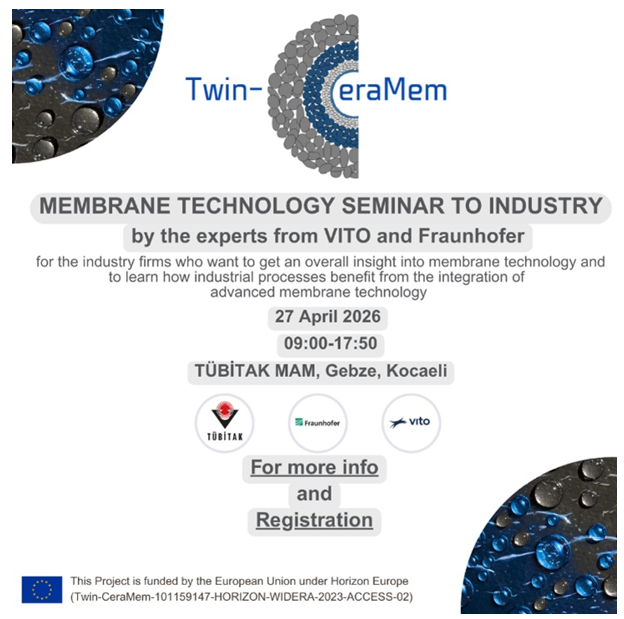 Twin-CeraMem

MEMBRANE TECHNOLOGY SEMINAR TO INDUSTRY

by the experts from VITO and Fraunhofer

for the industry firms who want to get an overall insight into membrane technology and to learn how industrial processes benefit from the integration of advanced membrane technology

27 April 2026

09:00-17:50

TÜBİTAK MAM, Gebze, Kocaeli

TÜBİTAK

Fraunhofer

vito

For more info

and

Registration

This Project is funded by the European Union under Horizon Europe (Twin-CeraMem-101159147-HORIZON-WIDERA-2023-ACCESS-02)